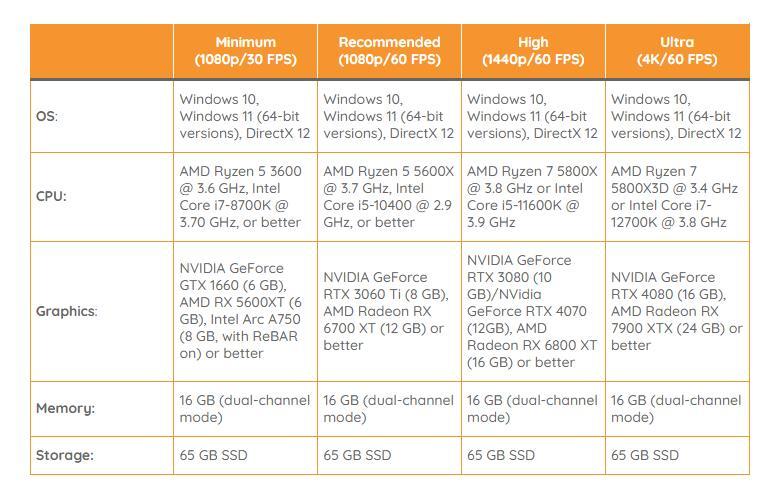 | | Minimum (1080p/30 FPS) | Recommended (1080p/60 FPS) | High (1440p/60 FPS) | Ultra (4K/60 FPS) |
|---|---|---|---|---|
| OS: | Windows 10, Windows 11 (64-bit versions), DirectX 12 | Windows 10, Windows 11 (64-bit versions), DirectX 12 | Windows 10, Windows 11 (64-bit versions), DirectX 12 | Windows 10, Windows 11 (64-bit versions), DirectX 12 |
| CPU: | AMD Ryzen 5 3600 @ 3.6 GHz, Intel Core i7-8700K @ 3.70 GHz, or better | AMD Ryzen 5 5600X @ 3.7 GHz, Intel Core i5-10400 @ 2.9 GHz, or better | AMD Ryzen 7 5800X @ 3.8 GHz or Intel Core i5-11600K @ 3.9 GHz | AMD Ryzen 7 5800X3D @ 3.4 GHz or Intel Core i7-12700K @ 3.8 GHz |
| Graphics: | NVIDIA GeForce GTX 1660 (6 GB), AMD RX 5600XT (6 GB), Intel Arc A750 (8 GB, with ReBAR on) or better | NVIDIA GeForce RTX 3060 Ti (8 GB), AMD Radeon RX 6700 XT (12 GB) or better | NVIDIA GeForce RTX 3080 (10 GB)/NVidia GeForce RTX 4070 (12GB), AMD Radeon RX 6800 XT (16 GB) or better | NVIDIA GeForce RTX 4080 (16 GB), AMD Radeon RX 7900 XTX (24 GB) or better |
| Memory: | 16 GB (dual-channel mode) | 16 GB (dual-channel mode) | 16 GB (dual-channel mode) | 16 GB (dual-channel mode) |
| Storage: | 65 GB SSD | 65 GB SSD | 65 GB SSD | 65 GB SSD |